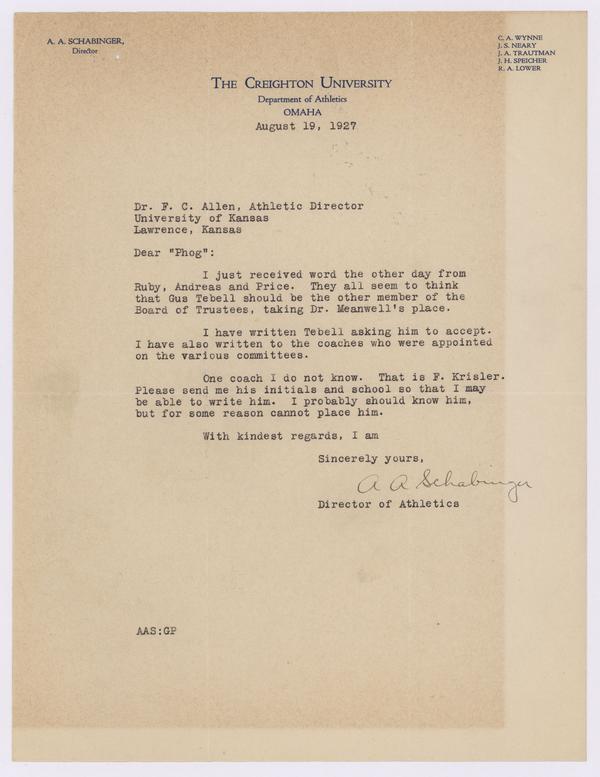 A. A. SCHABINGER,
Director

C. A. WYNNE
J. S. NEARY
J. A. TRAUTMAN
J. H. SPEICHER
R. A. LOWER

THE CREIGHTON UNIVERSITY
Department of Athletics
OMAHA

August 19, 1927

Dr. F. C. Allen, Athletic Director
University of Kansas
Lawrence, Kansas

Dear "Phog":

I just received word the other day from Ruby, Andreas and Price. They all seem to think that Gus Tebell should be the other member of the Board of Trustees, taking Dr. Meanwell's place.

I have written Tebell asking him to accept. I have also written to the coaches who were appointed on the various committees.

One coach I do not know. That is F. Krisler. Please send me his initials and school so that I may be able to write him. I probably should know him, but for some reason cannot place him.

With kindest regards, I am

Sincerely yours,

A A Schabinger

Director of Athletics

AAS:GP